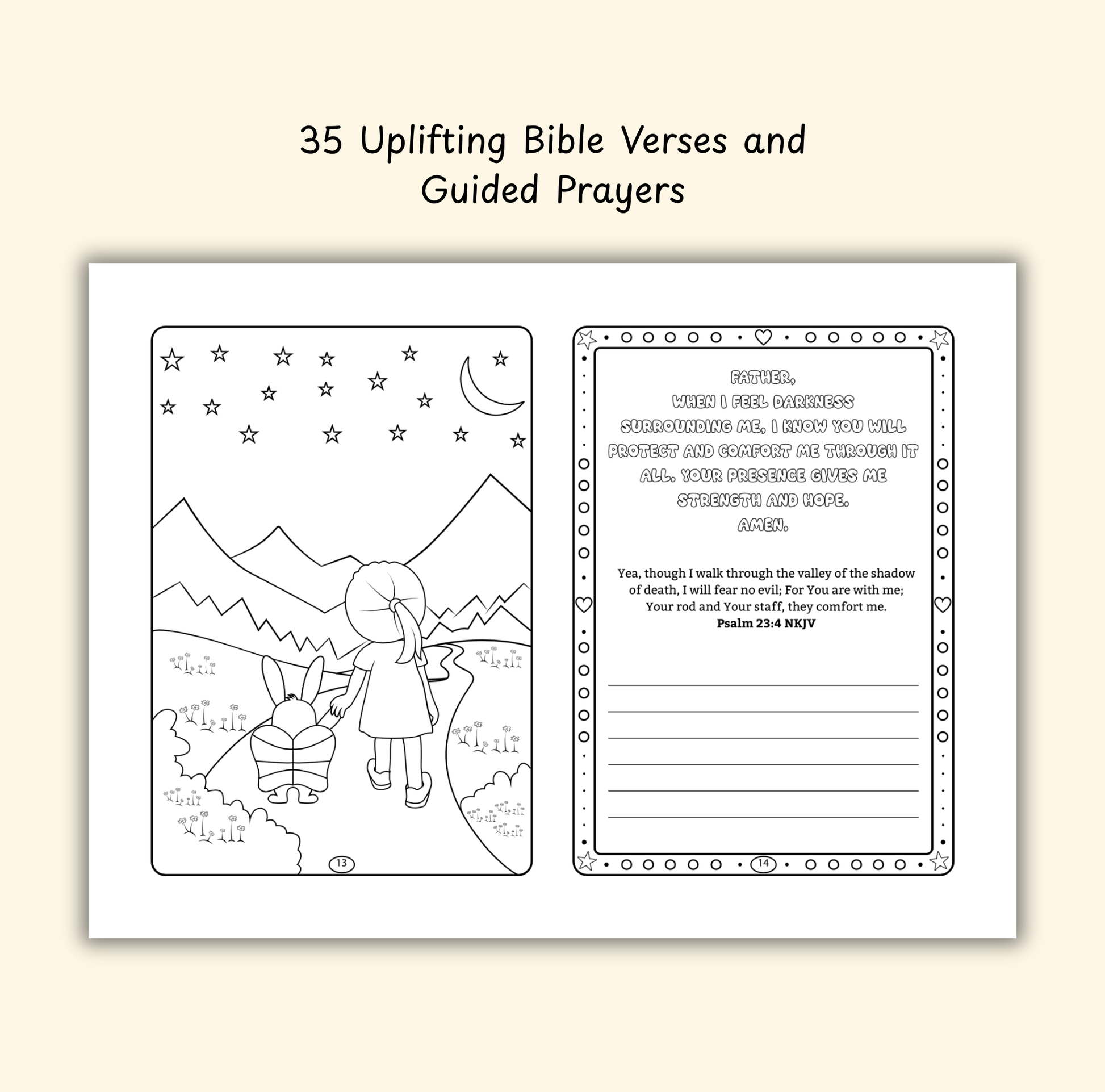 35 Uplifting Bible Verses and Guided Prayers

13

FATHER,
WHEN I FEEL DARKNESS SURROUNDING ME, I KNOW YOU WILL PROTECT AND COMFORT ME THROUGH IT ALL. YOUR PRESENCE GIVES ME STRENGTH AND HOPE.
AMEN.

Yea, though I walk through the valley of the shadow of death, I will fear no evil; For You are with me; Your rod and Your staff, they comfort me.
Psalm 23:4 NKJV

____
____
____
____
____
____

14